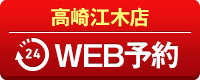 高崎江木店

24 WEB予約